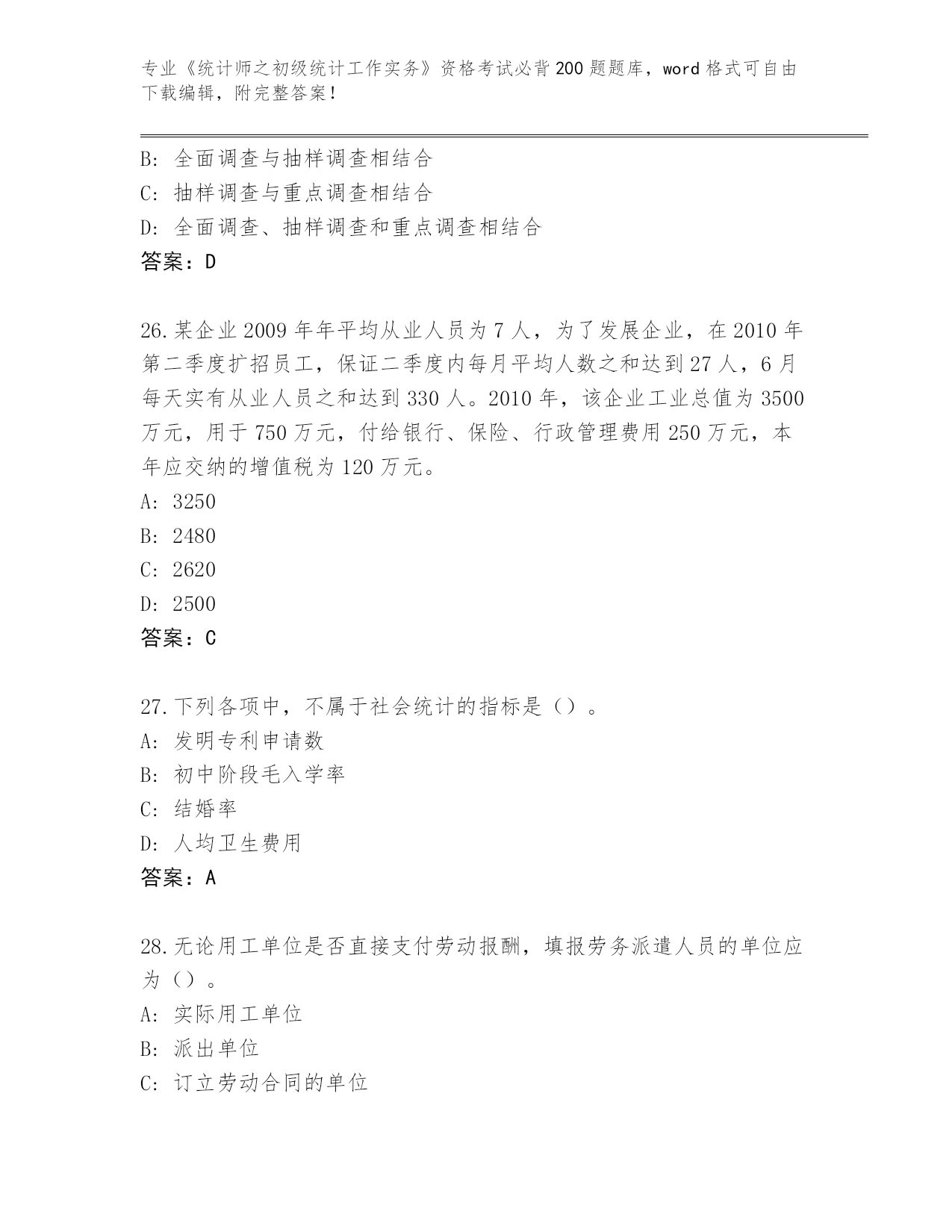 专业《统计师之初级统计工作实务》资格考试必背200题题库，word格式可自由下载编辑，附完整答案！

B：全面调查与抽样调查相结合
C：抽样调查与重点调查相结合
D：全面调查、抽样调查和重点调查相结合
答案：D

26.某企业2009年年平均从业人员为7人，为了发展企业，在2010年第二季度扩招员工，保证二季度内每月平均人数之和达到27人，6月每天实有从业人员之和达到330人。2010年，该企业工业总值为3500万元，用于750万元，付给银行、保险、行政管理费用250万元，本年应交纳的增值税为120万元。
A：3250
B：2480
C：2620
D：2500
答案：C

27.下列各项中，不属于社会统计的指标是（）。
A：发明专利申请数
B：初中阶段毛入学率
C：结婚率
D：人均卫生费用
答案：A

28.无论用工单位是否直接支付劳动报酬，填报劳务派遣人员的单位应为（）。
A：实际用工单位
B：派出单位
C：订立劳动合同的单位